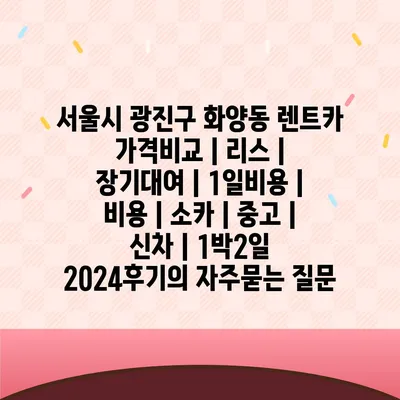 서울시 광진구 화양동 렌트카 가격비교 | 리스 | 장기대여 | 1일비용 | 비용 | 소카 | 중고 | 신차 | 1박2일 2024후기의 자주묻는 질문